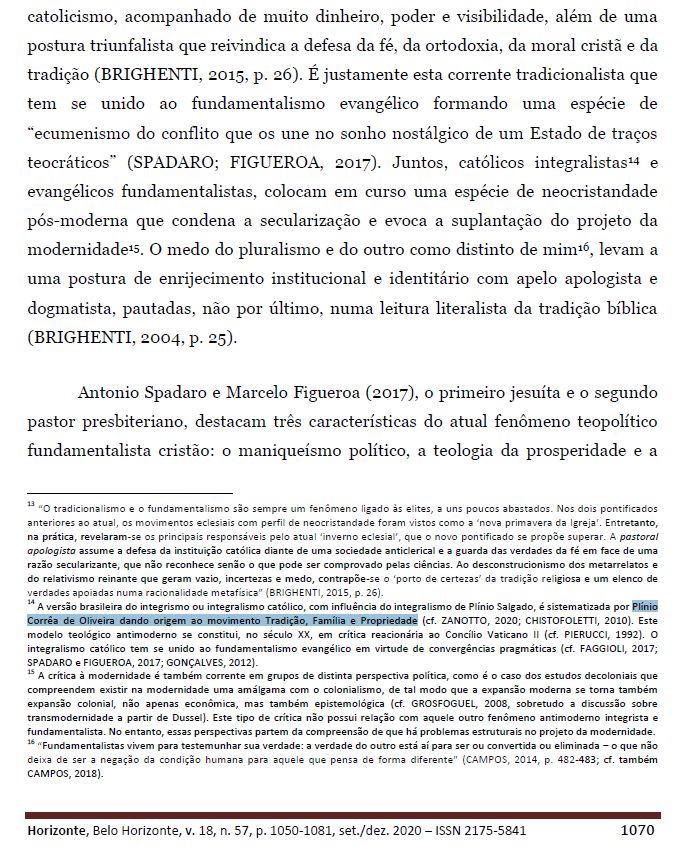 catolicismo, acompanhado de muito dinheiro, poder e visibilidade, além de uma postura triunfalista que reivindica a defesa da fé, da ortodoxia, da moral cristã e da tradição (BRIGHENTI, 2015, p. 26). É justamente esta corrente tradicionalista que tem se unido ao fundamentalismo evangélico formando uma espécie de "ecumenismo do conflito que os une no sonho nostálgico de um Estado de traços teocráticos" (SPADARO; FIGUEROA, 2017). Juntos, católicos integralistas$^{14}$ e evangélicos fundamentalistas, colocam em curso uma espécie de neocristandade pós-moderna que condena a secularização e evoca a suplantação do projeto da modernidade$^{15}$. O medo do pluralismo e do outro como distinto de mim$^{16}$, levam a uma postura de enrijecimento institucional e identitário com apelo apologista e dogmatista, pautadas, não por último, numa leitura literalista da tradição bíblica (BRIGHENTI, 2004, p. 25).

Antonio Spadaro e Marcelo Figueroa (2017), o primeiro jesuíta e o segundo pastor presbiteriano, destacam três características do atual fenômeno teopolítico fundamentalista cristão: o maniqueísmo político, a teologia da prosperidade e a

$^{13}$ "O tradicionalismo e o fundamentalismo são sempre um fenômeno ligado às elites, a uns poucos abastados. Nos dois pontificados anteriores ao atual, os movimentos eclesiais com perfil de neocristandade foram vistos como a 'nova primavera da Igreja'. Entretanto, na prática, revelaram-se os principais responsáveis pelo atual 'inverno eclesial', que o novo pontificado se propõe superar. A pastoral apologista assume a defesa da instituição católica diante de uma sociedade anticlerical e a guarda das verdades da fé em face de uma razão secularizante, que não reconhece senão o que pode ser comprovado pelas ciências. Ao desconstrucionismo dos metarrelatos e do relativismo reinante que geram vazio, incertezas e medo, contrapõe-se o 'porto de certezas' da tradição religiosa e um elenco de verdades apoiadas numa racionalidade metafísica" (BRIGHENTI, 2015, p. 26).
$^{14}$ A versão brasileira do integrismo ou integralismo católico, com influência do integralismo de Plínio Salgado, é sistematizada por Plínio Corrêa de Oliveira dando origem ao movimento Tradição, Família e Propriedade (cf. ZANOTTO, 2020; CHISTOFOLETTI, 2010). Este modelo teológico antimoderno se constitui, no século XX, em crítica reacionária ao Concílio Vaticano II (cf. PIERUCCI, 1992). O integralismo católico tem se unido ao fundamentalismo evangélico em virtude de convergências pragmáticas (cf. FAGGIOLI, 2017; SPADARO e FIGUEROA, 2017; GONÇALVES, 2012).
$^{15}$ A crítica à modernidade é também corrente em grupos de distinta perspectiva política, como é o caso dos estudos decoloniais que compreendem existir na modernidade uma amálgama com o colonialismo, de tal modo que a expansão moderna se torna também expansão colonial, não apenas econômica, mas também epistemológica (cf. GROSFOGUEL, 2008, sobretudo a discussão sobre transmodernidade a partir de Dussel). Este tipo de crítica não possui relação com aquele outro fenômeno antimoderno integrista e fundamentalista. No entanto, essas perspectivas partem da compreensão de que há problemas estruturais no projeto da modernidade.
$^{16}$ "Fundamentalistas vivem para testemunhar sua verdade: a verdade do outro está aí para ser ou convertida ou eliminada – o que não deixa de ser a negação da condição humana para aquele que pensa de forma diferente" (CAMPOS, 2014, p. 482-483; cf. também CAMPOS, 2018).

Horizonte, Belo Horizonte, v. 18, n. 57, p. 1050-1081, set./dez. 2020 – ISSN 2175-5841 1070